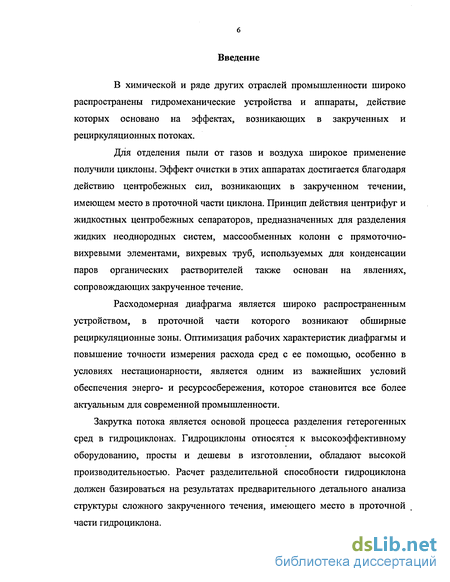 6

Введение

В химической и ряде других отраслей промышленности широко распространены гидромеханические устройства и аппараты, действие которых основано на эффектах, возникающих в закрученных и рециркуляционных потоках.

Для отделения пыли от газов и воздуха широкое применение получили циклоны. Эффект очистки в этих аппаратах достигается благодаря действию центробежных сил, возникающих в закрученном течении, имеющем место в проточной части циклона. Принцип действия центрифуг и жидкостных центробежных сепараторов, предназначенных для разделения жидких неоднородных систем, массообменных колонн с прямоточно-вихревыми элементами, вихревых труб, используемых для конденсации паров органических растворителей также основан на явлениях, сопровождающих закрученное течение.

Расходомерная диафрагма является широко распространенным устройством, в проточной части которого возникают обширные рециркуляционные зоны. Оптимизация рабочих характеристик диафрагмы и повышение точности измерения расхода сред с ее помощью, особенно в условиях нестационарности, является одним из важнейших условий обеспечения энерго- и ресурсосбережения, которое становится все более актуальным для современной промышленности.

Закрутка потока является основой процесса разделения гетерогенных сред в гидроциклонах. Гидроциклоны относятся к высокоэффективному оборудованию, просты и дешевы в изготовлении, обладают высокой производительностью. Расчет разделительной способности гидроциклона должен базироваться на результатах предварительного детального анализа структуры сложного закрученного течения, имеющего место в проточной части гидроциклона.

dsLib.net
библиотека диссертаций